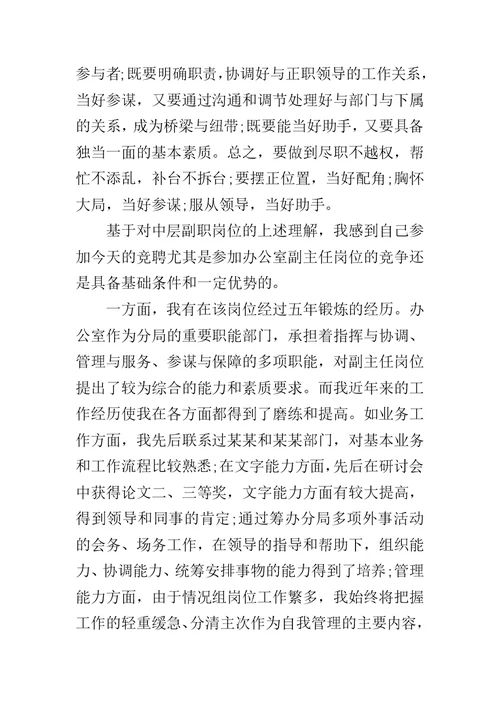 参与者;既要明确职责,协调好与正职领导的工作关系,当好参谋，又要通过沟通和调节处理好与部门与下属的关系，成为桥梁与纽带;既要能当好助手，又要具备独当一面的基本素质。总之，要做到尽职不越权，帮忙不添乱，补台不拆台;要摆正位置，当好配角;胸怀大局，当好参谋;服从领导，当好助手。

基于对中层副职岗位的上述理解，我感到自己参加今天的竞聘尤其是参加办公室副主任岗位的竞争还是具备基础条件和一定优势的。

一方面，我有在该岗位经过五年锻炼的经历。办公室作为分局的重要职能部门，承担着指挥与协调、管理与服务、参谋与保障的多项职能，对副主任岗位提出了较为综合的能力和素质要求。而我近年来的工作经历使我在各方面都得到了磨练和提高。如业务工作方面，我先后联系过某某和某某部门，对基本业务和工作流程比较熟悉;在文字能力方面,先后在研讨会中获得论文二、三等奖，文字能力方面有较大提高，得到领导和同事的肯定;通过筹办分局多项外事活动的会务、场务工作，在领导的指导和帮助下，组织能力、协调能力、统筹安排事物的能力得到了培养;管理能力方面，由于情况组岗位工作繁多，我始终将把握工作的轻重缓急、分清主次作为自我管理的主要内容,